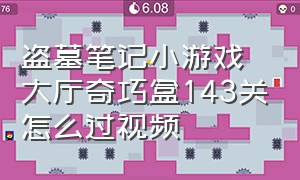 76

6.08

0

盗墓笔记小游戏大厅奇巧盒143关怎么过视频